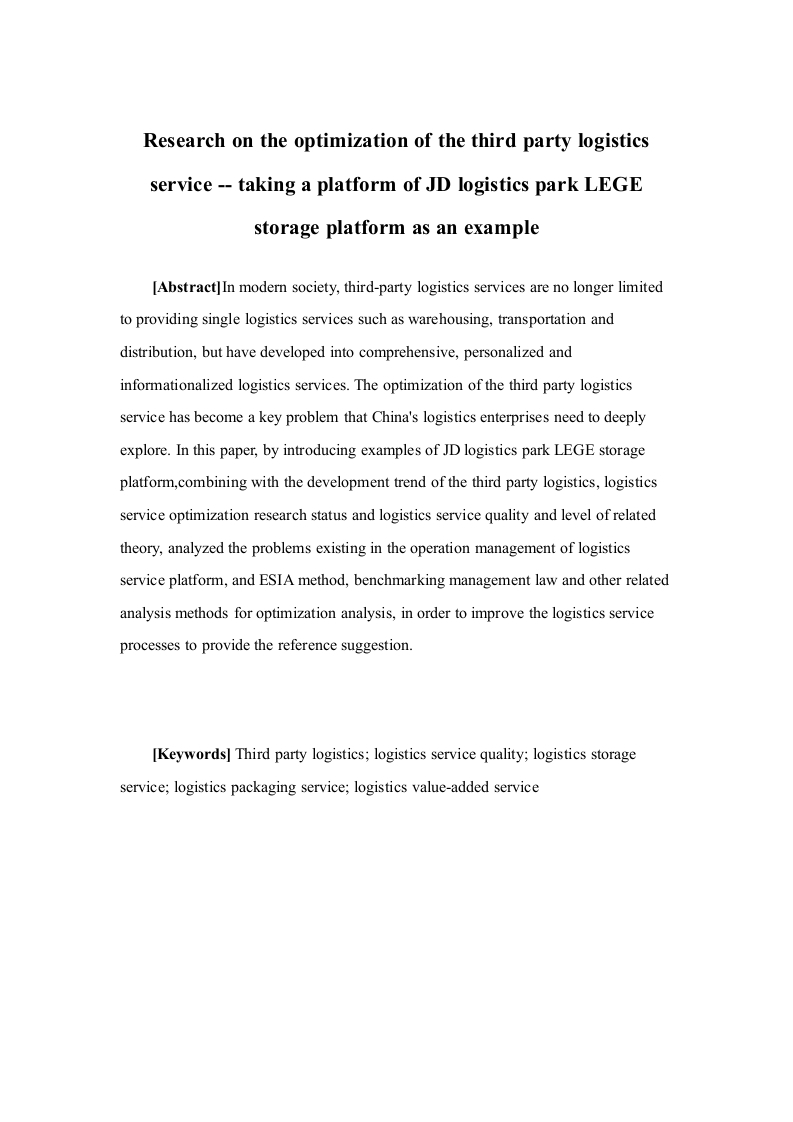 Research on the optimization of the third party logistics service -- taking a platform of JD logistics park LEGE storage platform as an example

[Abstract]In modern society, third-party logistics services are no longer limited to providing single logistics services such as warehousing, transportation and distribution, but have developed into comprehensive, personalized and informationalized logistics services. The optimization of the third party logistics service has become a key problem that China's logistics enterprises need to deeply explore. In this paper, by introducing examples of JD logistics park LEGE storage platform,combining with the development trend of the third party logistics, logistics service optimization research status and logistics service quality and level of related theory, analyzed the problems existing in the operation management of logistics service platform, and ESIA method, benchmarking management law and other related analysis methods for optimization analysis, in order to improve the logistics service processes to provide the reference suggestion.

[Keywords] Third party logistics; logistics service quality; logistics storage service; logistics packaging service; logistics value-added service